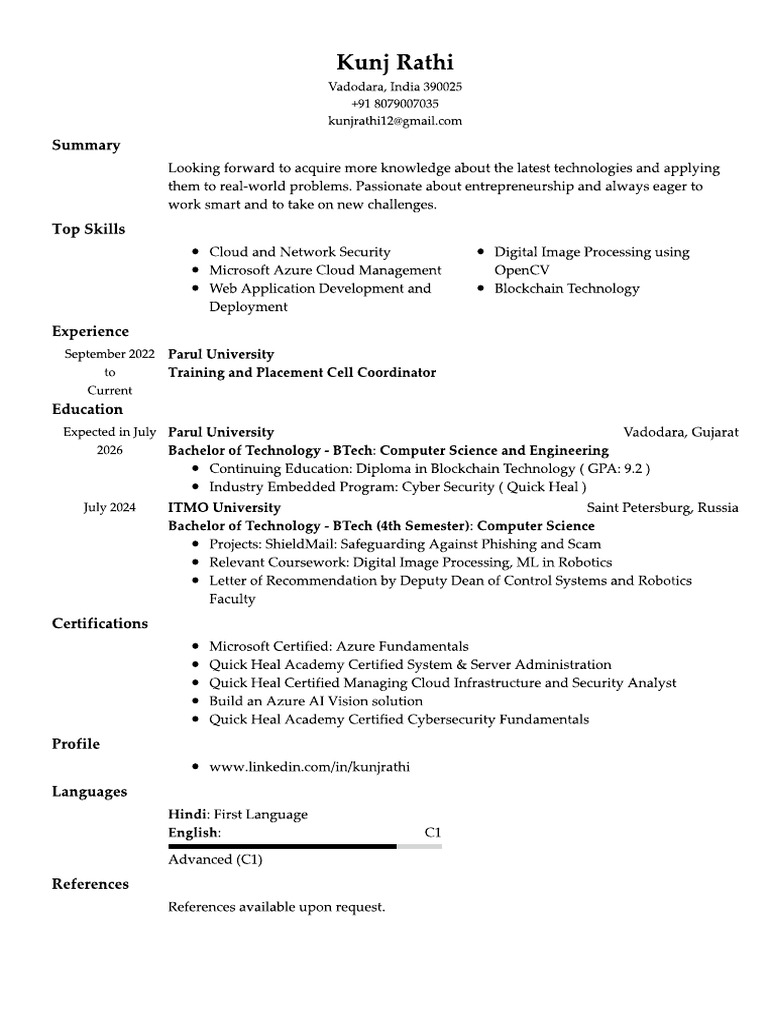 Kunj Rathi
Vadodara, India 390025
+91 8079007035
kunjrathi12@gmail.com

Summary

Looking forward to acquire more knowledge about the latest technologies and applying them to real-world problems. Passionate about entrepreneurship and always eager to work smart and to take on new challenges.

Top Skills

- Cloud and Network Security
- Microsoft Azure Cloud Management
- Web Application Development and Deployment
- Digital Image Processing using OpenCV
- Blockchain Technology

Experience

September 2022 to Current
Parul University
Training and Placement Cell Coordinator

Education

Expected in July 2026
Parul University
Vadodara, Gujarat
Bachelor of Technology - BTech: Computer Science and Engineering
- Continuing Education: Diploma in Blockchain Technology ( GPA: 9.2 )
- Industry Embedded Program: Cyber Security ( Quick Heal )

July 2024
ITMO University
Saint Petersburg, Russia
Bachelor of Technology - BTech (4th Semester): Computer Science
- Projects: ShieldMail: Safeguarding Against Phishing and Scam
- Relevant Coursework: Digital Image Processing, ML in Robotics
- Letter of Recommendation by Deputy Dean of Control Systems and Robotics Faculty

Certifications

- Microsoft Certified: Azure Fundamentals
- Quick Heal Academy Certified System & Server Administration
- Quick Heal Certified Managing Cloud Infrastructure and Security Analyst
- Build an Azure AI Vision solution
- Quick Heal Academy Certified Cybersecurity Fundamentals

Profile

- www.linkedin.com/in/kunjrathi

Languages

Hindi: First Language
English: C1
Advanced (C1)

References

References available upon request.